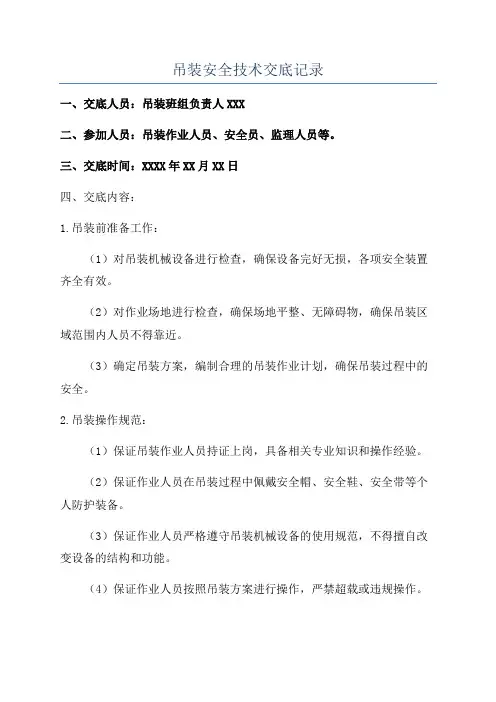 吊装安全技术交底记录

一、交底人员：吊装班组负责人 XXX

二、参加人员：吊装作业人员、安全员、监理人员等。

三、交底时间：XXXX 年 XX 月 XX 日

四、交底内容：

1.吊装前准备工作：

（1）对吊装机械设备进行检查，确保设备完好无损，各项安全装置齐全有效。

（2）对作业场地进行检查，确保场地平整、无障碍物，确保吊装区域范围内人员不得靠近。

（3）确定吊装方案，编制合理的吊装作业计划，确保吊装过程中的安全。

2.吊装操作规范：

（1）保证吊装作业人员持证上岗，具备相关专业知识和操作经验。

（2）保证作业人员在吊装过程中佩戴安全帽、安全鞋、安全带等个人防护装备。

（3）保证作业人员严格遵守吊装机械设备的使用规范，不得擅自改变设备的结构和功能。

（4）保证作业人员按照吊装方案进行操作，严禁超载或违规操作。